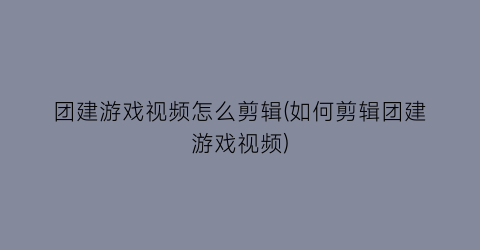 团建游戏视频怎么剪辑(如何剪辑团建游戏视频)